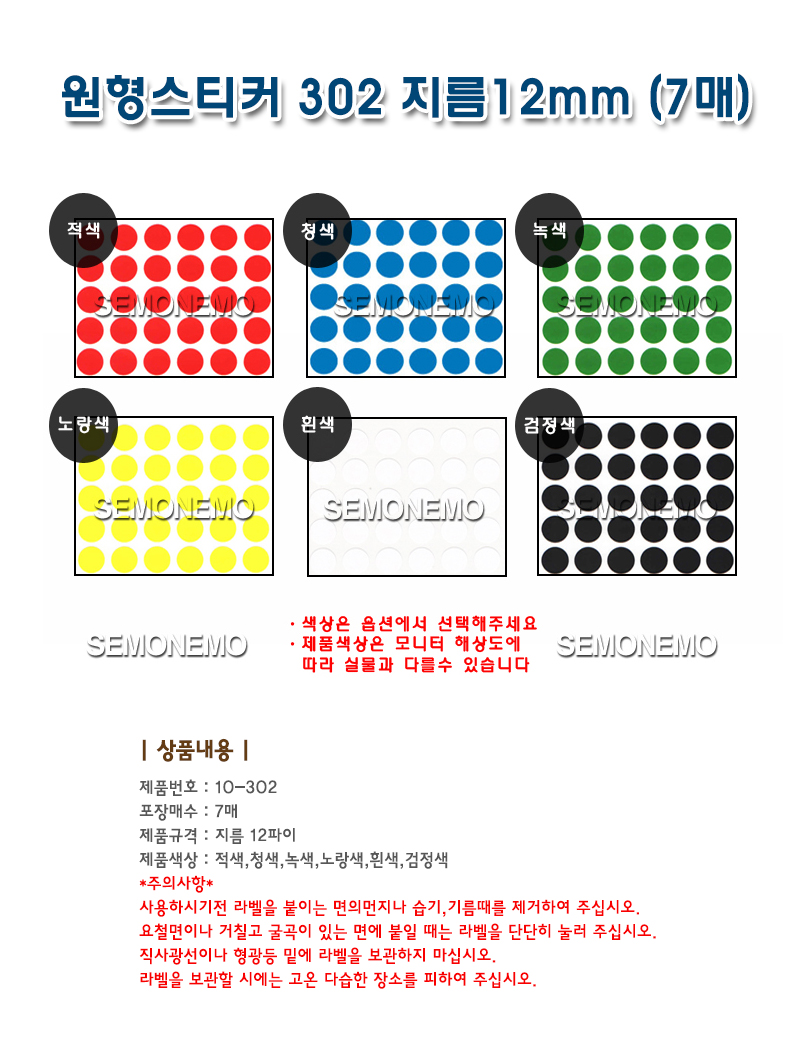 원형스티커 302 지름12mm (7매)

적색
SEMONEMO

청색
SEMONEMO

녹색
SEMONEMO

노랑색
SEMONEMO

흰색
SEMONEMO

검정색
SEMONEMO

SEMONEMO

· 색상은 옵션에서 선택해주세요
· 제품색상은 모니터 해상도에 따라 실물과 다를수 있습니다

SEMONEMO

| 상품내용 |

제품번호 : 10-302
포장매수 : 7매
제품규격 : 지름 12파이
제품색상 : 적색,청색,녹색,노랑색,흰색,검정색
*주의사항*
사용하시기전 라벨을 붙이는 면의먼지나 습기,기름때를 제거하여 주십시오.
요철면이나 거칠고 굴곡이 있는 면에 붙일 때는 라벨을 단단히 눌러 주십시오.
직사광선이나 형광등 밑에 라벨을 보관하지 마십시오.
라벨을 보관할 시에는 고온 다습한 장소를 피하여 주십시오.